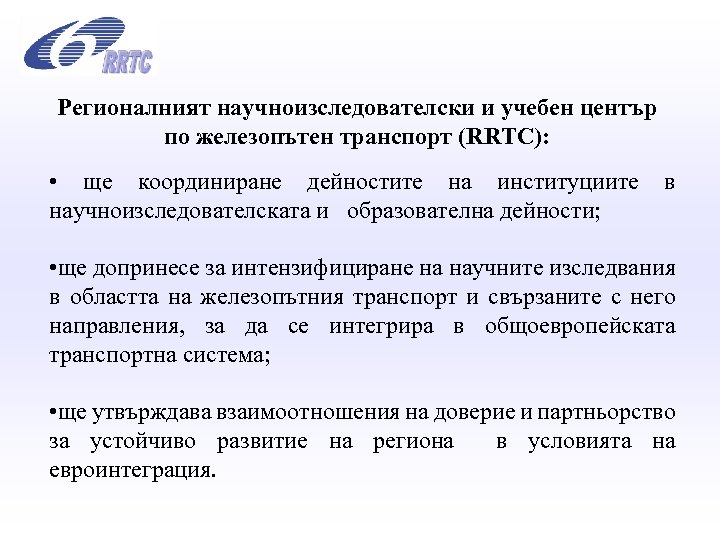 RRTC

Регионалният научноизследователски и учебен център по железопътен транспорт (RRTC):

• ще координиране дейностите на институциите в научноизследователската и образователна дейности;

•ще допринесе за интензифициране на научните изследвания в областта на железопътния транспорт и свързаните с него направления, за да се интегрира в общоевропейската транспортна система;

•ще утвърждава взаимоотношения на доверие и партньорство за устойчиво развитие на региона в условията на евроинтеграция.